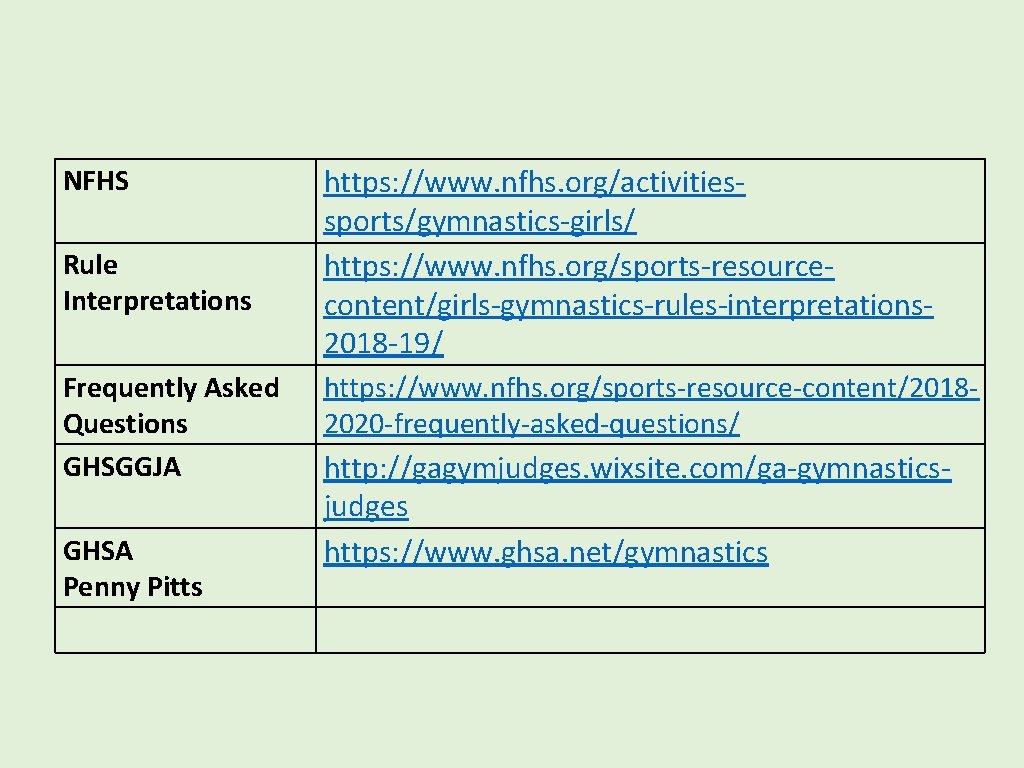 | | |
|---|---|
| NFHS | https://www.nfhs.org/activities-sports/gymnastics-girls/ |
| Rule Interpretations | https://www.nfhs.org/sports-resource-content/girls-gymnastics-rules-interpretations-2018-19/ |
| Frequently Asked Questions | https://www.nfhs.org/sports-resource-content/2018-2020-frequently-asked-questions/ |
| GHSGGJA | http://gagymjudges.wixsite.com/ga-gymnastics-judges |
| GHSA Penny Pitts | https://www.ghsa.net/gymnastics |
| | |